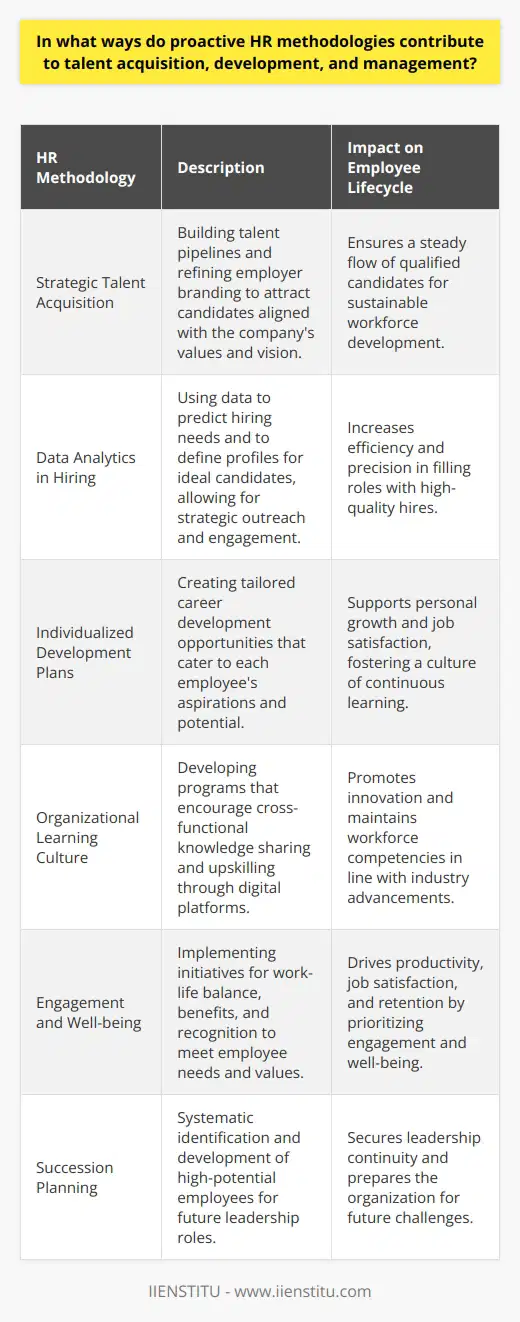 In what ways do proactive HR methodologies contribute to talent acquisition, development, and management?

| HR Methodology | Description | Impact on Employee Lifecycle |
|---|---|---|
| Strategic Talent Acquisition | Building talent pipelines and refining employer branding to attract candidates aligned with the company's values and vision. | Ensures a steady flow of qualified candidates for sustainable workforce development. |
| Data Analytics in Hiring | Using data to predict hiring needs and to define profiles for ideal candidates, allowing for strategic outreach and engagement. | Increases efficiency and precision in filling roles with high-quality hires. |
| Individualized Development Plans | Creating tailored career development opportunities that cater to each employee's aspirations and potential. | Supports personal growth and job satisfaction, fostering a culture of continuous learning. |
| Organizational Learning Culture | Developing programs that encourage cross-functional knowledge sharing and upskilling through digital platforms. | Promotes innovation and maintains workforce competencies in line with industry advancements. |
| Engagement and Well-being | Implementing initiatives for work-life balance, benefits, and recognition to meet employee needs and values. | Drives productivity, job satisfaction, and retention by prioritizing engagement and well-being. |
| Succession Planning | Systematic identification and development of high-potential employees for future leadership roles. | Secures leadership continuity and prepares the organization for future challenges. |

IIENSTITU - www.iienstitu.com